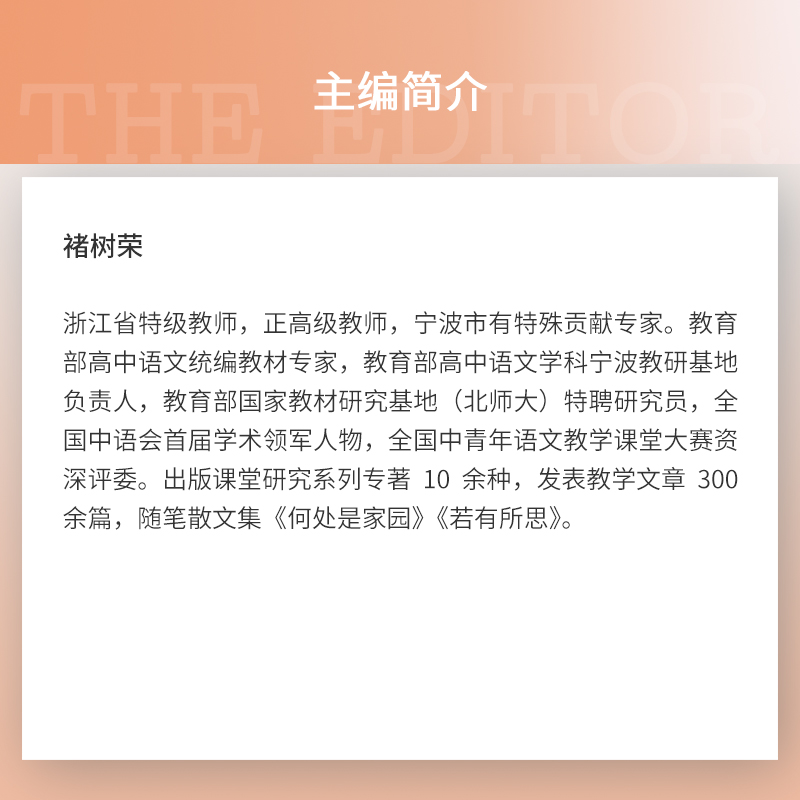 THE EDITOR

主编简介

褚树荣

浙江省特级教师，正高级教师，宁波市有特殊贡献专家。教育部高中语文统编教材专家，教育部高中语文学科宁波教研基地负责人，教育部国家教材研究基地（北师大）特聘研究员，全国中语会首届学术领军人物，全国中青年语文教学课堂大赛资深评委。出版课堂研究系列专著 10 余种，发表教学文章 300 余篇，随笔散文集《何处是家园》《若有所思》。